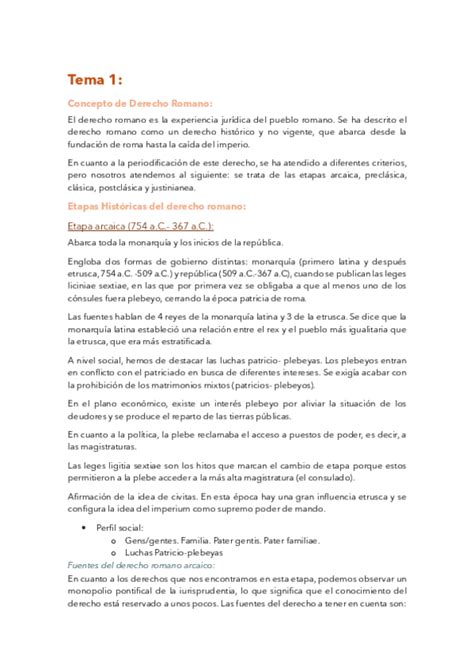 Tema 1:

Concepto de Derecho Romano:

El derecho romano es la experiencia jurídica del pueblo romano. Se ha descrito el derecho romano como un derecho histórico y no vigente, que abarca desde la fundación de roma hasta la caída del imperio.

En cuanto a la periodificación de este derecho, se ha atendido a diferentes criterios, pero nosotros atendemos al siguiente: se trata de las etapas arcaica, preclásica, clásica, postclásica y justinianea.

Etapas Históricas del derecho romano:

Etapa arcaica (754 a.C.- 367 a.C.):

Abarca toda la monarquía y los inicios de la república.

Engloba dos formas de gobierno distintas: monarquía (primero latina y después etrusca, 754 a.C. -509 a.C.) y república (509 a.C.-367 a.C), cuando se publican las leges liciniae sextiae, en las que por primera vez se obligaba a que al menos uno de los cónsules fuera plebeyo, cerrando la época patricia de roma.

Las fuentes hablan de 4 reyes de la monarquía latina y 3 de la etrusca. Se dice que la monarquía latina estableció una relación entre el rex y el pueblo más igualitaria que la etrusca, que era más estratificada.

A nivel social, hemos de destacar las luchas patricio- plebeyas. Los plebeyos entran en conflicto con el patriciado en busca de diferentes intereses. Se exigía acabar con la prohibición de los matrimonios mixtos (patricios- plebeyos).

En el plano económico, existe un interés plebeyo por aliviar la situación de los deudores y se produce el reparto de las tierras públicas.

En cuanto a la política, la plebe reclamaba el acceso a puestos de poder, es decir, a las magistraturas.

Las leges ligitia sextiae son los hitos que marcan el cambio de etapa porque estos permitieron a la plebe acceder a la más alta magistratura (el consulado).

Afirmación de la idea de civitas. En esta época hay una gran influencia etrusca y se configura la idea del imperium como supremo poder de mando.

• Perfil social:
o Gens/gentes. Familia. Pater gentis. Pater familiae.
o Luchas Patricio-plebeyas

Fuentes del derecho romano arcaico:

En cuanto a los derechos que nos encontramos en esta etapa, podemos observar un monopolio pontifical de la iurisprudentia, lo que significa que el conocimiento del derecho está reservado a unos pocos. Las fuentes del derecho a tener en cuenta son: